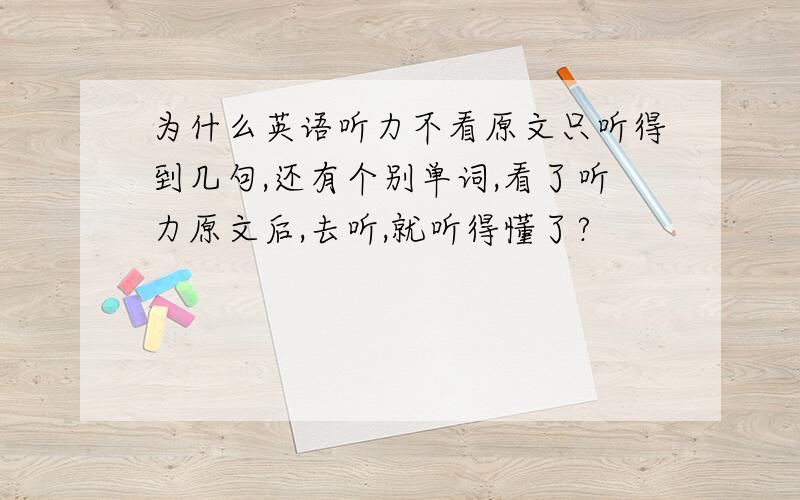 为什么英语听力不看原文只听得到几句,还有个别单词,看了听力原文后,去听,就听得懂了?